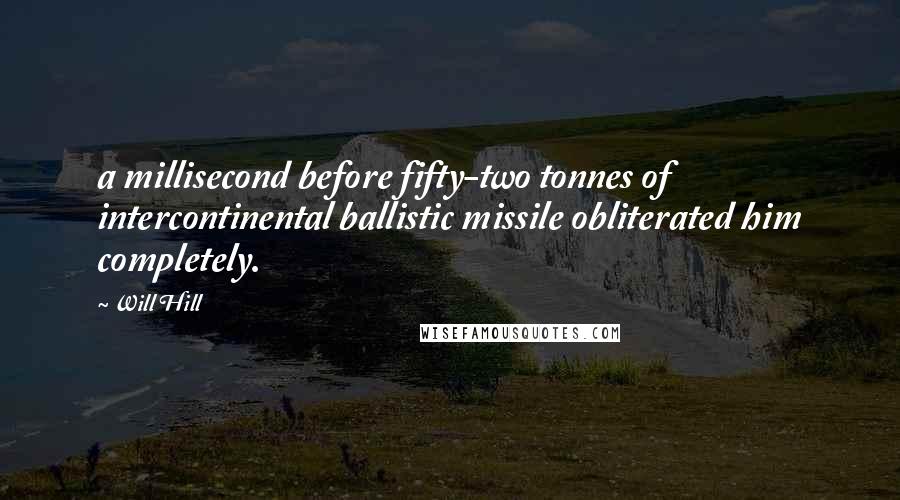 a millisecond before fifty-two tonnes of intercontinental ballistic missile obliterated him completely.

~ Will Hill

WISEFAMOUSQUOTES.COM